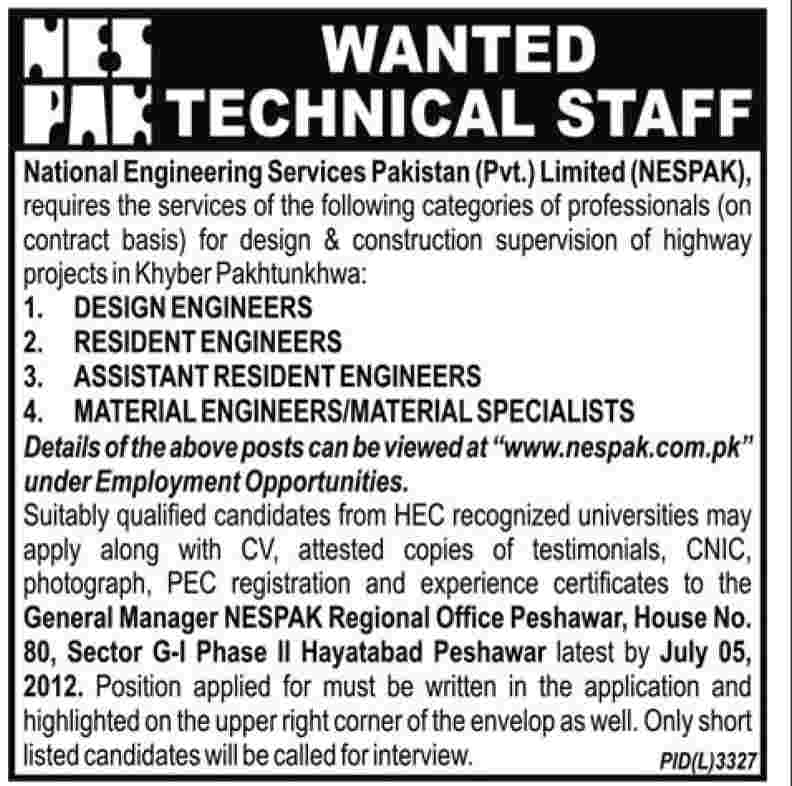 NES PAK

WANTED TECHNICAL STAFF

National Engineering Services Pakistan (Pvt.) Limited (NESPAK), requires the services of the following categories of professionals (on contract basis) for design & construction supervision of highway projects in Khyber Pakhtunkhwa:

1. DESIGN ENGINEERS
2. RESIDENT ENGINEERS
3. ASSISTANT RESIDENT ENGINEERS
4. MATERIAL ENGINEERS/MATERIAL SPECIALISTS

Details of the above posts can be viewed at "www.nespak.com.pk" under Employment Opportunities.

Suitably qualified candidates from HEC recognized universities may apply along with CV, attested copies of testimonials, CNIC, photograph, PEC registration and experience certificates to the General Manager NESPAK Regional Office Peshawar, House No. 80, Sector G-I Phase II Hayatabad Peshawar latest by July 05, 2012. Position applied for must be written in the application and highlighted on the upper right corner of the envelop as well. Only short listed candidates will be called for interview.

PID(L)3327